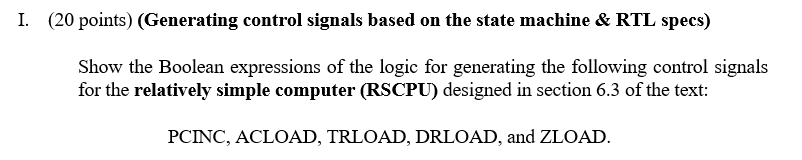 I. (20 points) (Generating control signals based on the state machine & RTL specs)

Show the Boolean expressions of the logic for generating the following control signals for the relatively simple computer (RSCPU) designed in section 6.3 of the text:

PCINC, ACLOAD, TRLOAD, DRLOAD, and ZLOAD.